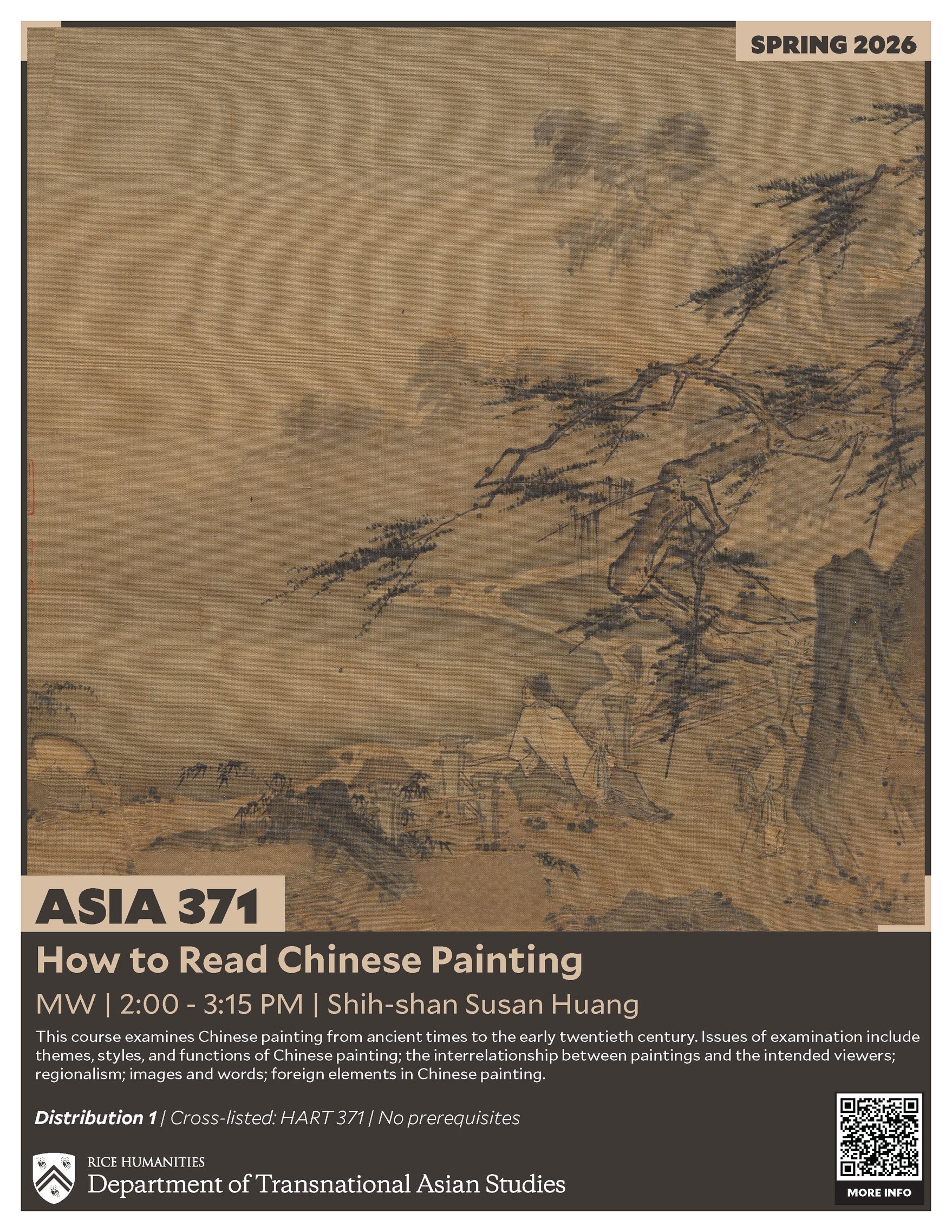 SPRING 2026

ASIA 371

How to Read Chinese Painting

MW | 2:00 - 3:15 PM | Shih-shan Susan Huang

This course examines Chinese painting from ancient times to the early twentieth century. Issues of examination include themes, styles, and functions of Chinese painting; the interrelationship between paintings and the intended viewers; regionalism; images and words; foreign elements in Chinese painting.

Distribution 1 | Cross-listed: HART 371 | No prerequisites

RICE HUMANITIES
Department of Transnational Asian Studies

MORE INFO